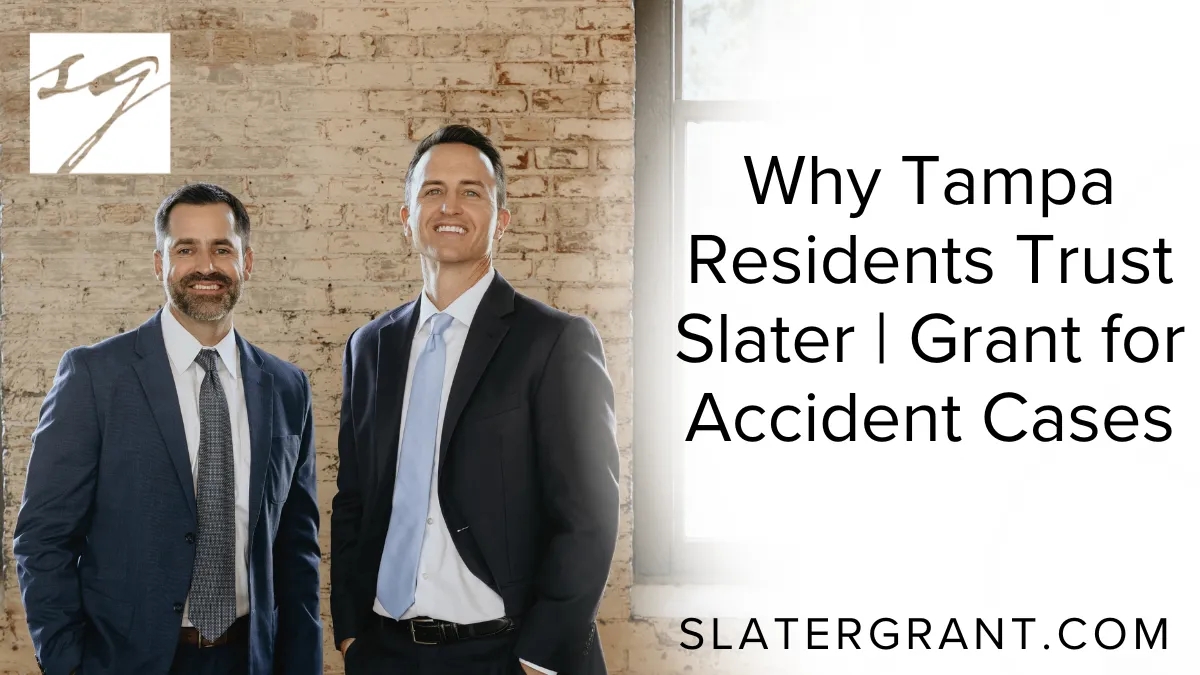 sg

Why Tampa Residents Trust Slater | Grant for Accident Cases

SLATERGRANT.COM